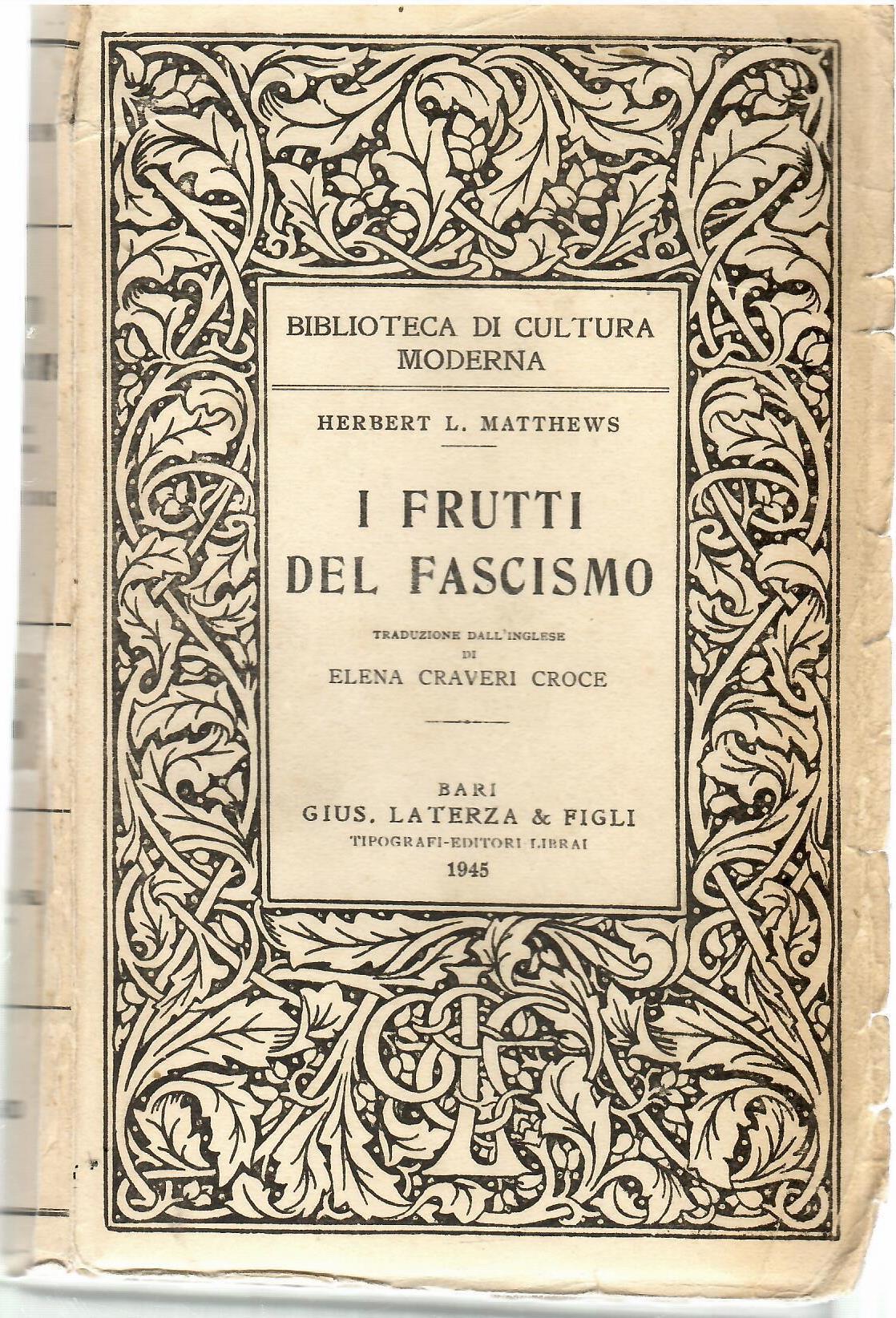 BIBLIOTECA DI CULTURA
MODERNA

HERBERT L. MATTHEWS

I FRUTTI
DEL FASCISMO

TRADUZIONE DALL'INGLESE
DI
ELENA CRAVERI CROCE

BARI
GIUS. LATERZA & FIGLI
TIPOGRAFI-EDITORI-LIBRAI
1945